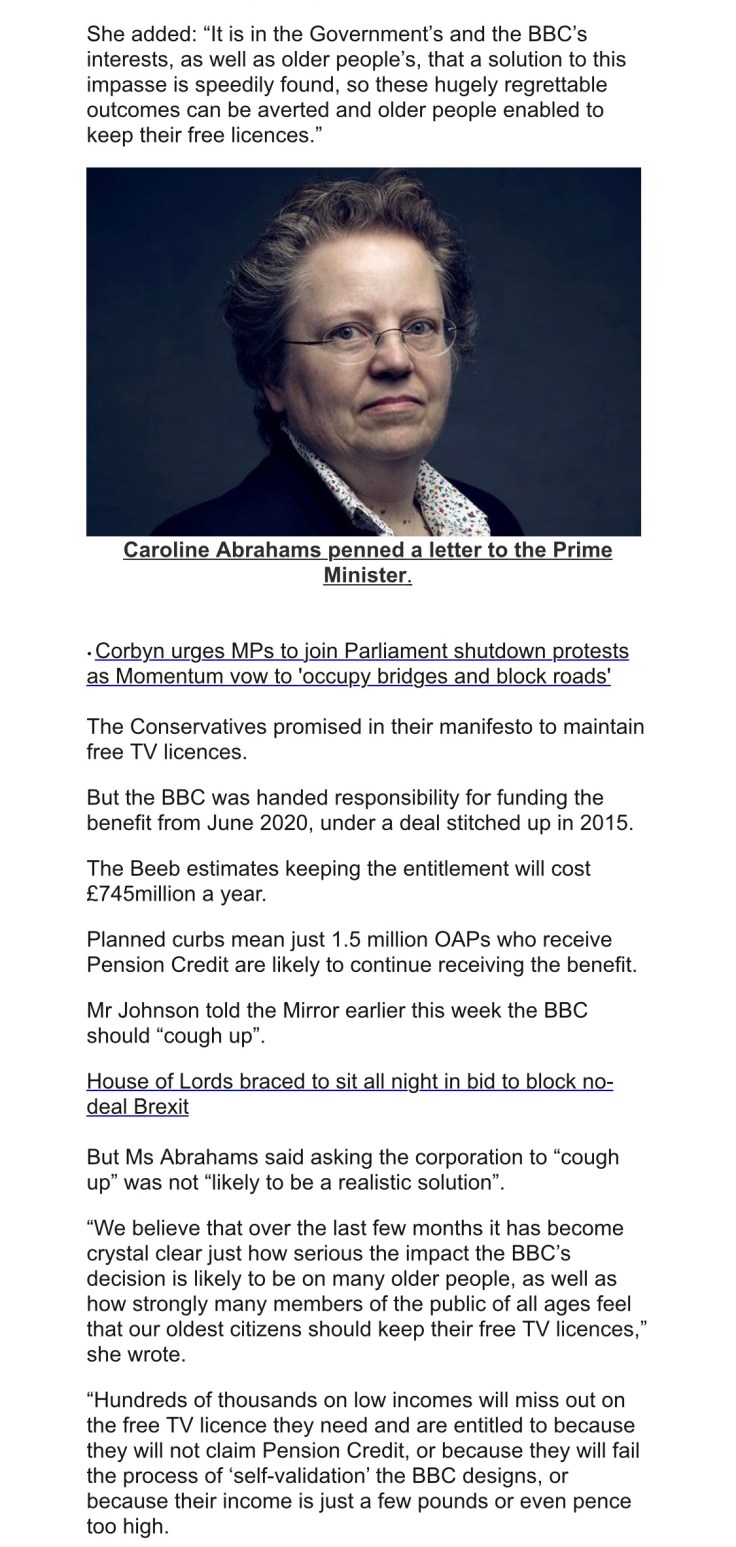 She added: “It is in the Government’s and the BBC’s interests, as well as older people’s, that a solution to this impasse is speedily found, so these hugely regrettable outcomes can be averted and older people enabled to keep their free licences.”

Caroline Abrahams penned a letter to the Prime Minister.

• Corbyn urges MPs to join Parliament shutdown protests as Momentum vow to 'occupy bridges and block roads'

The Conservatives promised in their manifesto to maintain free TV licences.

But the BBC was handed responsibility for funding the benefit from June 2020, under a deal stitched up in 2015.

The Beeb estimates keeping the entitlement will cost £745million a year.

Planned curbs mean just 1.5 million OAPs who receive Pension Credit are likely to continue receiving the benefit.

Mr Johnson told the Mirror earlier this week the BBC should “cough up”.

House of Lords braced to sit all night in bid to block no-deal Brexit

But Ms Abrahams said asking the corporation to “cough up” was not “likely to be a realistic solution”.

“We believe that over the last few months it has become crystal clear just how serious the impact the BBC’s decision is likely to be on many older people, as well as how strongly many members of the public of all ages feel that our oldest citizens should keep their free TV licences,” she wrote.

“Hundreds of thousands on low incomes will miss out on the free TV licence they need and are entitled to because they will not claim Pension Credit, or because they will fail the process of ‘self-validation’ the BBC designs, or because their income is just a few pounds or even pence too high.